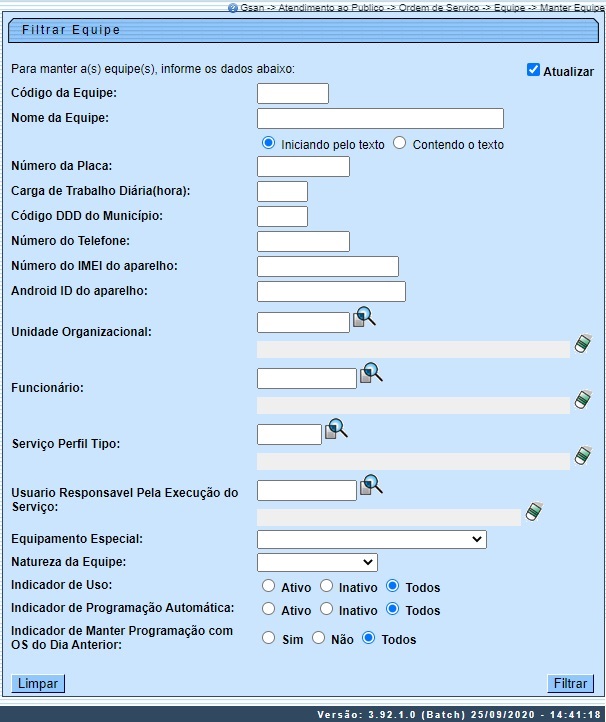 Gsan -> Atendimento ao Publico -> Ordem de Servico -> Equipe -> Manter Equipe

Filtrar Equipe

Para manter a(s) equipe(s), informe os dados abaixo:

Atualizar

Código da Equipe:

Nome da Equipe:

Iniciando pelo texto Contendo o texto

Número da Placa:

Carga de Trabalho Diária(hora):

Código DDD do Município:

Número do Telefone:

Número do IMEI do aparelho:

Android ID do aparelho:

Unidade Organizacional:

Funcionário:

Serviço Perfil Tipo:

Usuario Responsavel Pela Execução do Serviço:

Equipamento Especial:

Natureza da Equipe:

Indicador de Uso: Ativo Inativo Todos

Indicador de Programação Automática: Ativo Inativo Todos

Indicador de Manter Programação com OS do Dia Anterior: Sim Não Todos

Limpar

Filtrar

Versão: 3.92.1.0 (Batch) 25/09/2020 - 14:41:18